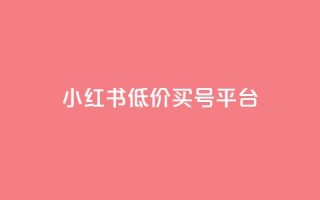 小红书低价买号平台